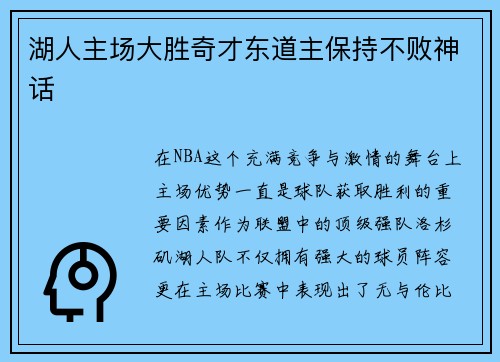 湖人主场大胜奇才东道主保持不败神话

在NBA这个充满竞争与激情的舞台上主场优势一直是球队获取胜利的重要因素作为联盟中的顶级强队洛杉矶湖人队不仅拥有强大的球员阵容更在主场比赛中表现出了无与伦比